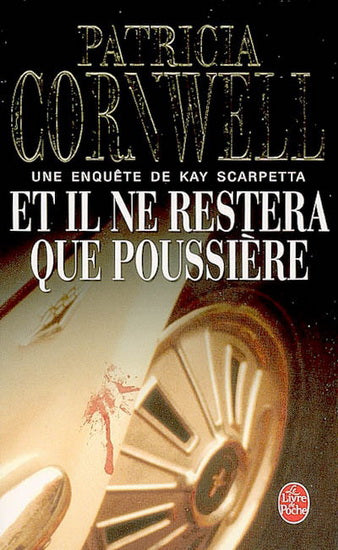 PATRICIA
CORNWELL
UNE ENQUÊTE DE KAY SCARPETTA
ET IL NE RESTERA
QUE POUSSIÈRE

Le Livre de Poche